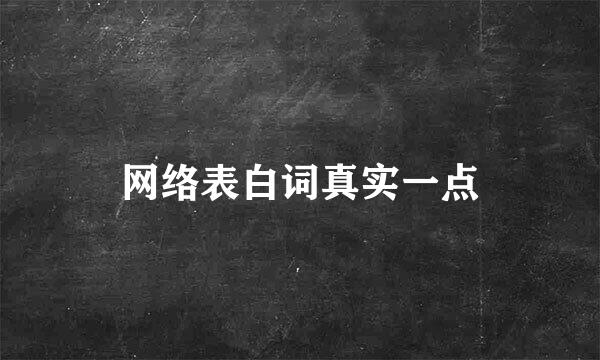 网络表白词真实一点